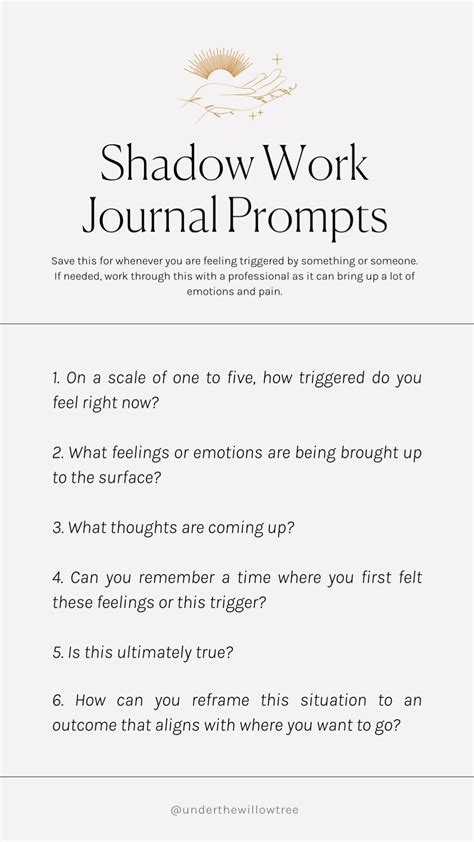 Shadow Work Journal Prompts

Save this for whenever you are feeling triggered by something or someone. If needed, work through this with a professional as it can bring up a lot of emotions and pain.

1. On a scale of one to five, how triggered do you feel right now?

2. What feelings or emotions are being brought up to the surface?

3. What thoughts are coming up?

4. Can you remember a time where you first felt these feelings or this trigger?

5. Is this ultimately true?

6. How can you reframe this situation to an outcome that aligns with where you want to go?

@underthewillowtree